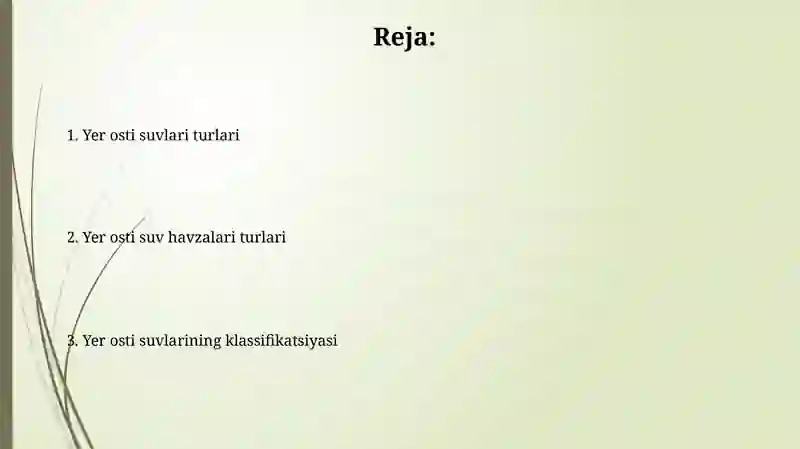 Reja:

1. Yer osti suvlari turlari

2. Yer osti suv havzalari turlari

3. Yer osti suvlarining klassifikatsiyasi